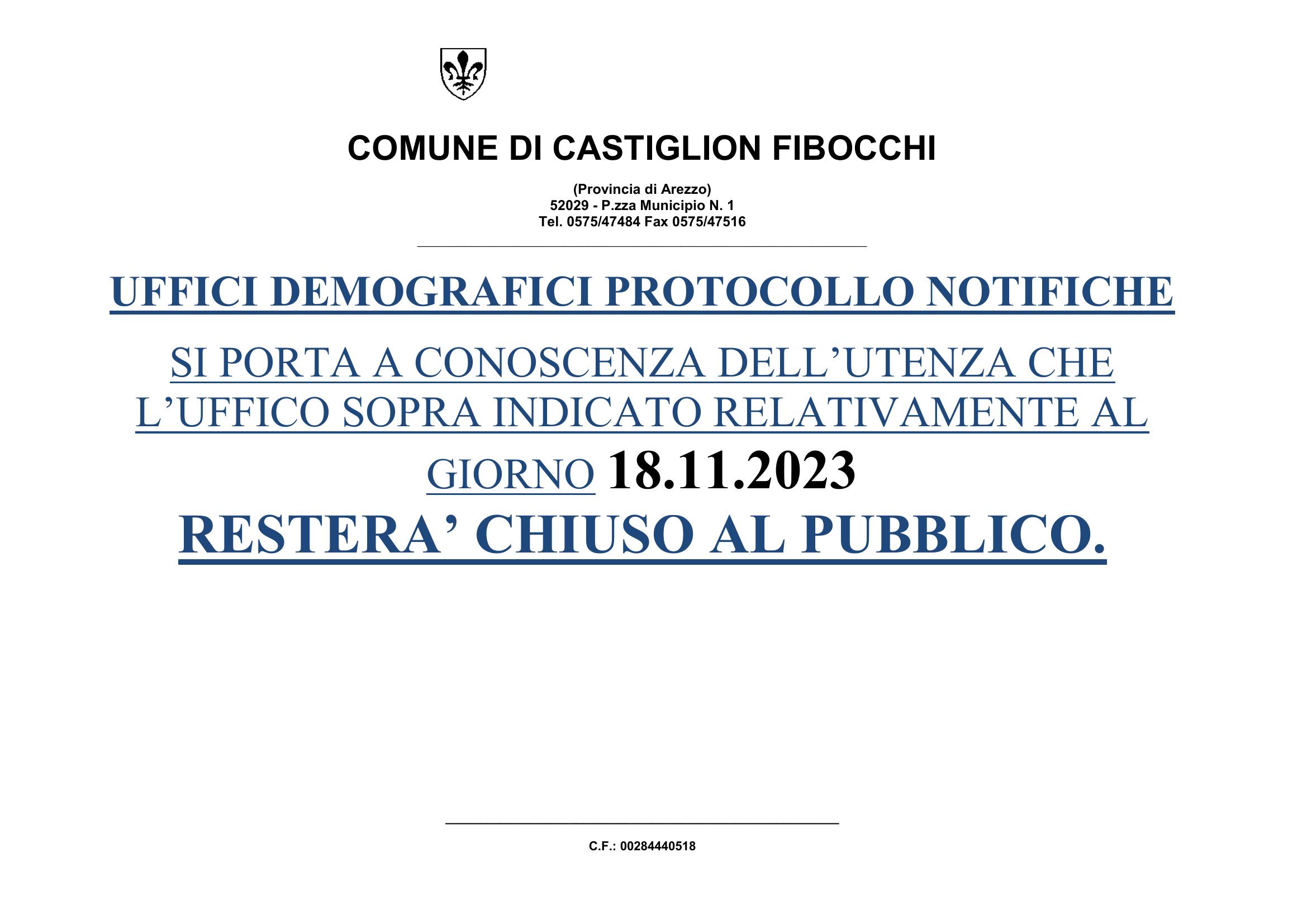 COMUNE DI CASTIGLION FIBOCCHI

(Provincia di Arezzo)
52029 - P.zza Municipio N. 1
Tel. 0575/47484 Fax 0575/47516

UFFICI DEMOGRAFICI PROTOCOLLO NOTIFICHE

SI PORTA A CONOSCENZA DELL'UTENZA CHE L'UFFICO SOPRA INDICATO RELATIVAMENTE AL GIORNO 18.11.2023

RESTERA' CHIUSO AL PUBBLICO.

C.F.: 00284440518